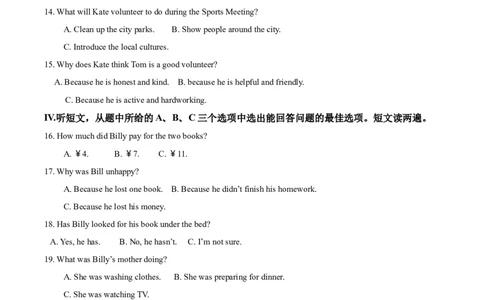 14. What will Kate volunteer to do during the Sports Meeting?

A. Clean up the city parks. B. Show people around the city.

C. Introduce the local cultures.

15. Why does Kate think Tom is a good volunteer?

A. Because he is honest and kind. B. because he is helpful and friendly.

C. Because he is active and hardworking.

IV.听短文，从题中所给的 A、B、C 三个选项中选出能回答问题的最佳选项。短文读两遍。

16. How much did Billy pay for the two books?

A. ¥4. B. ¥7. C. ¥11.

17. Why was Bill unhappy?

A. Because he lost one book. B. Because he didn't finish his homework.

C. Because he lost his money.

18. Has Billy looked for his book under the bed?

A. Yes, he has. B. No, he hasn't. C. I'm not sure.

19. What was Billy's mother doing?

A. She was washing clothes. B. She was preparing for dinner.

C. She was watching TV.